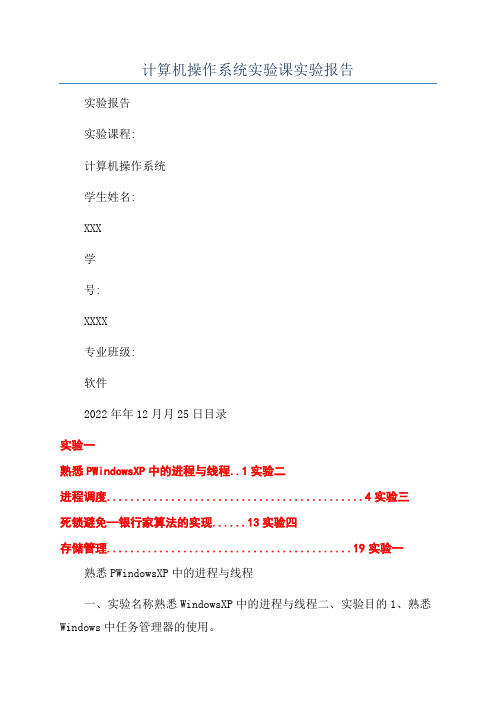 计算机操作系统实验课实验报告

实验报告

实验课程:

计算机操作系统

学生姓名:

XXX

学

号:

XXXX

专业班级:

软件

2022年年12月月25日目录

实验一

熟悉PWindowsXP中的进程与线程..1实验二

进程调度............................................4实验三

死锁避免—银行家算法的实现......13实验四

存储管理..........................................19实验一

熟悉PWindowsXP中的进程与线程

一、实验名称熟悉WindowsXP中的进程与线程二、实验目的1、熟悉Windows中任务管理器的使用。